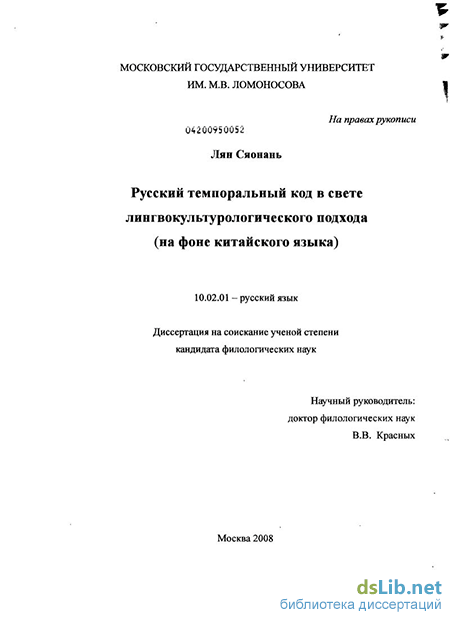 МОСКОВСКИЙ ГОСУДАРСТВЕННЫЙ УНИВЕРСИТЕТ
ИМ. М.В. ЛОМОНОСОВА

На правах рукописи

04200950052

Лян Сяонань

Русский темпоральный код в свете лингвокультурологического подхода (на фоне китайского языка)

10.02.01 – русский язык

Диссертация на соискание ученой степени кандидата филологических наук

Научный руководитель:
доктор филологических наук
В.В. Красных

Москва 2008

dsLib.net
библиотека диссертаций